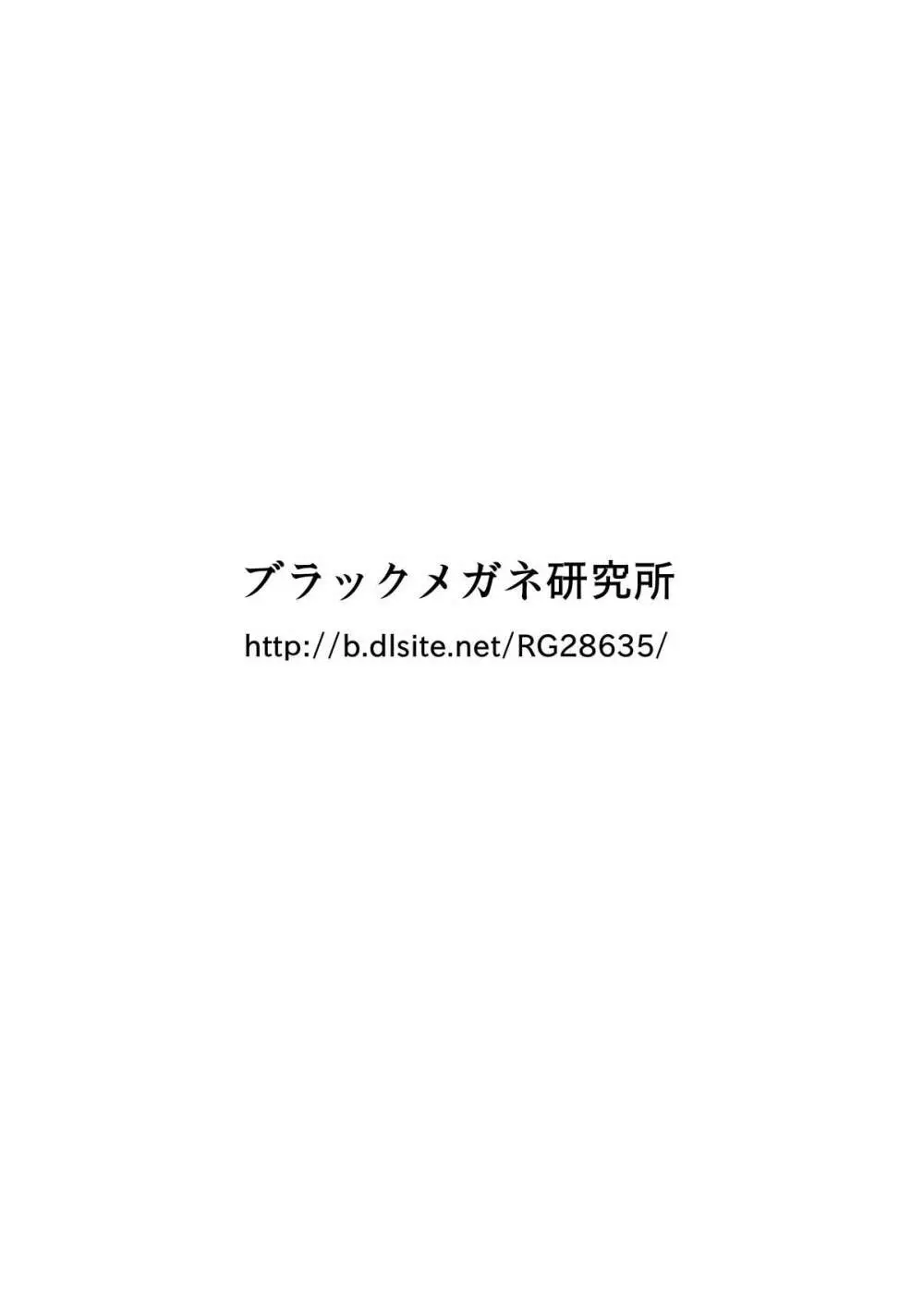 ブラックメガネ研究所
http://b.dlsite.net/RG28635/